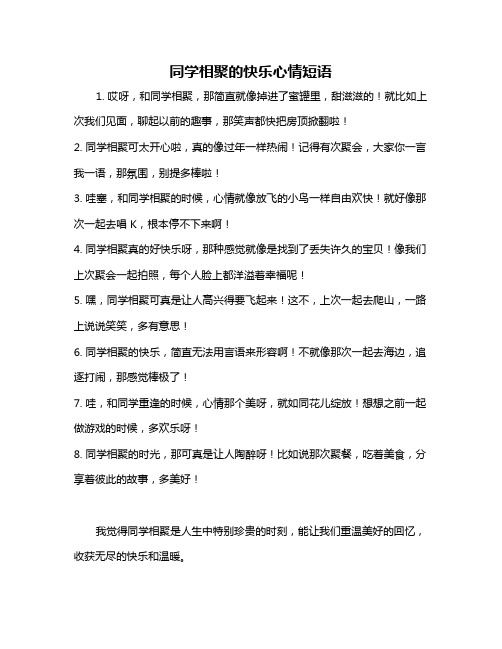 同学相聚的快乐心情短语

1. 哎呀，和同学相聚，那简直就像掉进了蜜罐里，甜滋滋的！就比如上次我们见面，聊起以前的趣事，那笑声都快把房顶掀翻啦！

2. 同学相聚可太开心啦，真的像过年一样热闹！记得有次聚会，大家你一言我一语，那氛围，别提多棒啦！

3. 哇塞，和同学相聚的时候，心情就像放飞的小鸟一样自由欢快！就好像那次一起去唱 K，根本停不下来啊！

4. 同学相聚真的好快乐呀，那种感觉就像是找到了丢失许久的宝贝！像我们上次聚会一起拍照，每个人脸上都洋溢着幸福呢！

5. 嘿，同学相聚可真是让人高兴得要飞起来！这不，上次一起去爬山，一路上说说笑笑，多有意思！

6. 同学相聚的快乐，简直无法用言语来形容啊！不就像那次一起去海边，追逐打闹，那感觉棒极了！

7. 哇，和同学重逢的时候，心情那个美呀，就如同花儿绽放！想想之前一起做游戏的时候，多欢乐呀！

8. 同学相聚的时光，那可真是让人陶醉呀！比如说那次聚餐，吃着美食，分享着彼此的故事，多美好！

我觉得同学相聚是人生中特别珍贵的时刻，能让我们重温美好的回忆，收获无尽的快乐和温暖。